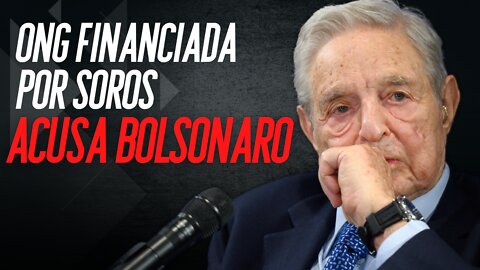 ONG FINANCIADA
POR SOROS
ACUSA BOLSONARO